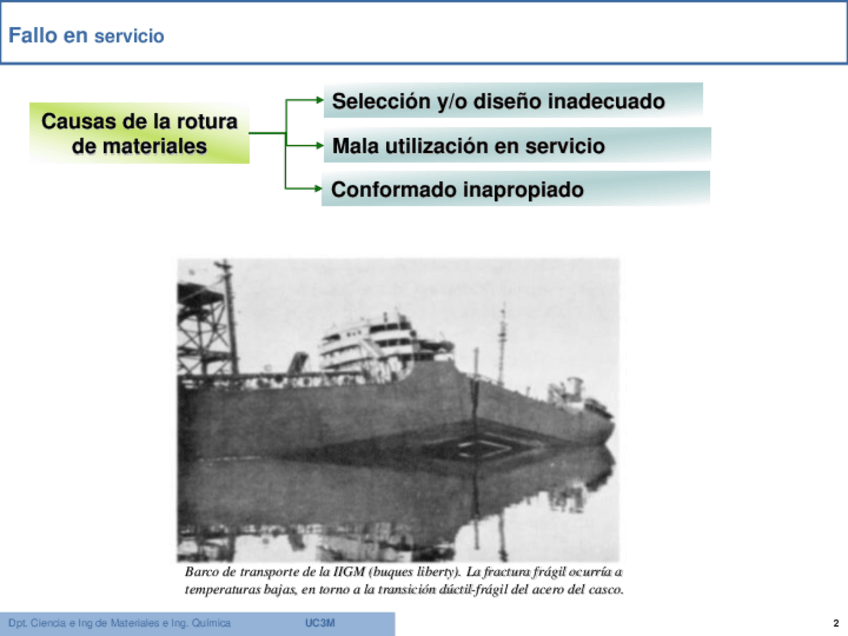 Fallo en servicio

Causas de la rotura de materiales

Selección y/o diseño inadecuado

Mala utilización en servicio

Conformado inapropiado

Barco de transporte de la IIGM (buques liberty). La fractura frágil ocurría a temperaturas bajas, en torno a la transición dúctil-frágil del acero del casco.

Dpt. Ciencia e Ing de Materiales e Ing. Química UC3M

2